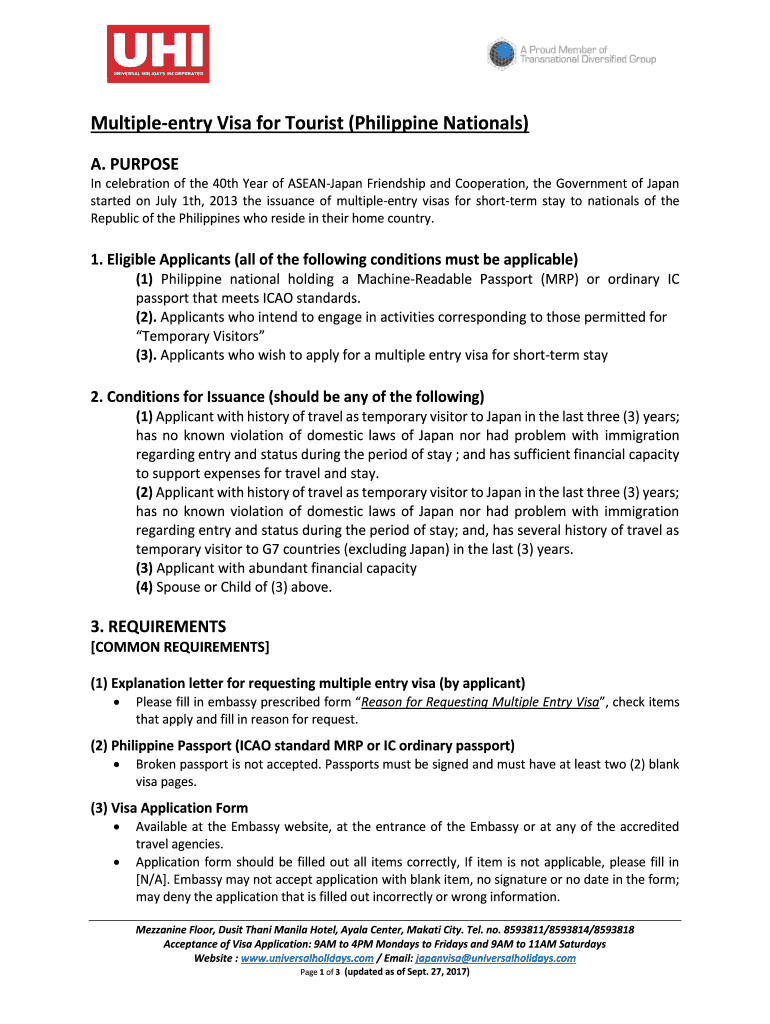 UHI
UNIVERSAL HOLIDAYS INCORPORATED

A Proud Member of Transnational Diversified Group

Multiple-entry Visa for Tourist (Philippine Nationals)

A. PURPOSE

In celebration of the 40th Year of ASEAN-Japan Friendship and Cooperation, the Government of Japan started on July 1th, 2013 the issuance of multiple-entry visas for short-term stay to nationals of the Republic of the Philippines who reside in their home country.

1. Eligible Applicants (all of the following conditions must be applicable)

(1) Philippine national holding a Machine-Readable Passport (MRP) or ordinary IC passport that meets ICAO standards.
(2). Applicants who intend to engage in activities corresponding to those permitted for "Temporary Visitors"
(3). Applicants who wish to apply for a multiple entry visa for short-term stay

2. Conditions for Issuance (should be any of the following)

(1) Applicant with history of travel as temporary visitor to Japan in the last three (3) years; has no known violation of domestic laws of Japan nor had problem with immigration regarding entry and status during the period of stay ; and has sufficient financial capacity to support expenses for travel and stay.
(2) Applicant with history of travel as temporary visitor to Japan in the last three (3) years; has no known violation of domestic laws of Japan nor had problem with immigration regarding entry and status during the period of stay; and, has several history of travel as temporary visitor to G7 countries (excluding Japan) in the last (3) years.
(3) Applicant with abundant financial capacity
(4) Spouse or Child of (3) above.

3. REQUIREMENTS
[COMMON REQUIREMENTS]

(1) Explanation letter for requesting multiple entry visa (by applicant)
• Please fill in embassy prescribed form "Reason for Requesting Multiple Entry Visa", check items that apply and fill in reason for request.

(2) Philippine Passport (ICAO standard MRP or IC ordinary passport)
• Broken passport is not accepted. Passports must be signed and must have at least two (2) blank visa pages.

(3) Visa Application Form
• Available at the Embassy website, at the entrance of the Embassy or at any of the accredited travel agencies.
• Application form should be filled out all items correctly, If item is not applicable, please fill in [N/A]. Embassy may not accept application with blank item, no signature or no date in the form; may deny the application that is filled out incorrectly or wrong information.

Mezzanine Floor, Dusit Thani Manila Hotel, Ayala Center, Makati City. Tel. no. 8593811/8593814/8593818
Acceptance of Visa Application: 9AM to 4PM Mondays to Fridays and 9AM to 11AM Saturdays
Website : www.universalholidays.com / Email: japanvisa@universalholidays.com
Page 1 of 3 (updated as of Sept. 27, 2017)